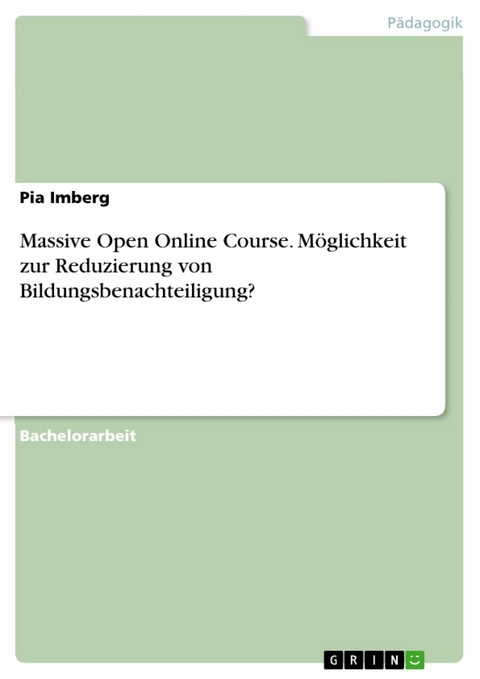 Pädagogik

Pia Imberg

Massive Open Online Course. Möglichkeit zur Reduzierung von Bildungsbenachteiligung?

Bachelorarbeit

GRIN